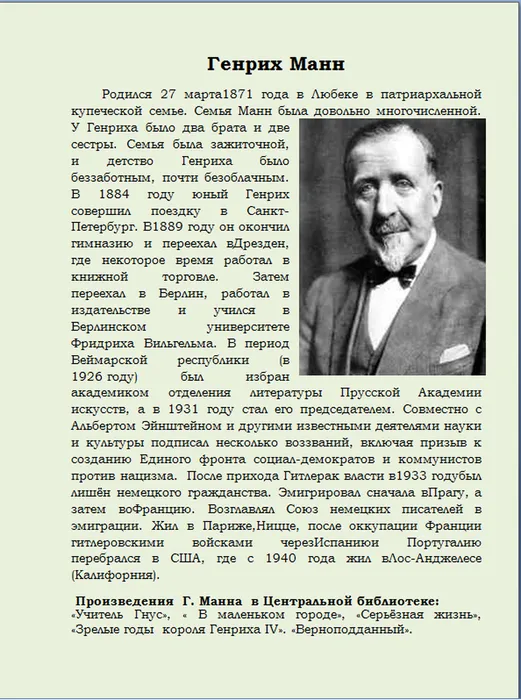 Генрих Манн

Родился 27 марта1871 года в Любеке в патриархальной купеческой семье. Семья Манн была довольно многочисленной. У Генриха было два брата и две сестры. Семья была зажиточной, и детство Генриха было беззаботным, почти безоблачным. В 1884 году юный Генрих совершил поездку в Санкт-Петербург. В1889 году он окончил гимназию и переехал вДрезден, где некоторое время работал в книжной торговле. Затем переехал в Берлин, работал в издательстве и учился в Берлинском университете Фридриха Вильгельма. В период Веймарской республики (в 1926 году) был избран академиком отделения литературы Прусской Академии искусств, а в 1931 году стал его председателем. Совместно с Альбертом Эйнштейном и другими известными деятелями науки и культуры подписал несколько воззваний, включая призыв к созданию Единого фронта социал-демократов и коммунистов против нацизма. После прихода Гитлерак власти в1933 годубыл лишён немецкого гражданства. Эмигрировал сначала вПрагу, а затем воФранцию. Возглавлял Союз немецких писателей в эмиграции. Жил в Париже,Ницце, после оккупации Франции гитлеровскими войсками черезИспаниюи Португалию перебрался в США, где с 1940 года жил вЛос-Анджелесе (Калифорния).

Произведения Г. Манна в Центральной библиотеке: «Учитель Гнус», « В маленьком городе», «Серьёзная жизнь», «Зрелые годы короля Генриха IV». «Верноподданный».